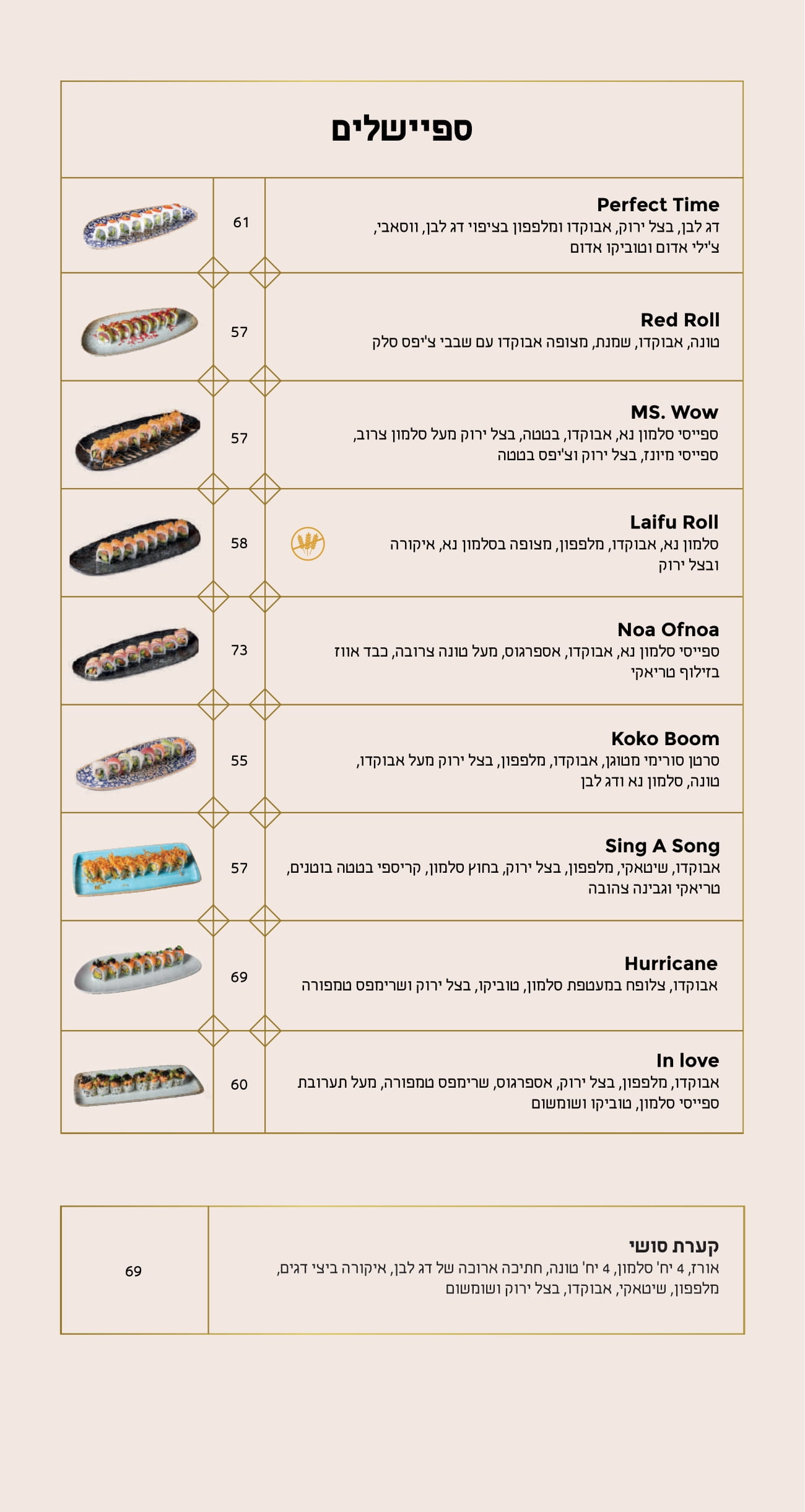 ספיישלים

Perfect Time
דג לבן, בצל ירוק, אבוקדו ומלפפון בציפוי דג לבן, ווסאבי, צ'ילי אדום וטוביקו אדום
61

Red Roll
טונה, אבוקדו, שמנת, מצופה אבוקדו עם שבבי צ'יפס סלק
57

MS. Wow
ספייסי סלמון נא, אבוקדו, בטטה, בצל ירוק מעל סלמון צרוב, ספייסי מיונז, בצל ירוק וצ'יפס בטטה
57

Laifu Roll
סלמון נא, אבוקדו, מלפפון, מצופה בסלמון נא, איקורה ובצל ירוק
58

Noa Ofnoa
ספייסי סלמון נא, אבוקדו, אספרגוס, מעל טונה צרובה, כבד אווז בזילוף טריאקי
73

Koko Boom
סרטן סורימי מטוגן, אבוקדו, מלפפון, בצל ירוק מעל אבוקדו, טונה, סלמון נא ודג לבן
55

Sing A Song
אבוקדו, שיטאקי, מלפפון, בצל ירוק, בחוץ סלמון, קריספי בטטה בוטנים, טריאקי וגבינה צהובה
57

Hurricane
אבוקדו, צלופח במעטפת סלמון, טוביקו, בצל ירוק ושרימפס טמפורה
69

In love
אבוקדו, מלפפון, בצל ירוק, אספרגוס, שרימפס טמפורה, מעל תערובת ספייסי סלמון, טוביקו ושומשום
60

קערת סושי
אורז, 4 יח' סלמון, 4 יח' טונה, חתיכה ארוכה של דג לבן, איקורה ביצי דגים, מלפפון, שיטאקי, אבוקדו, בצל ירוק ושומשום
69